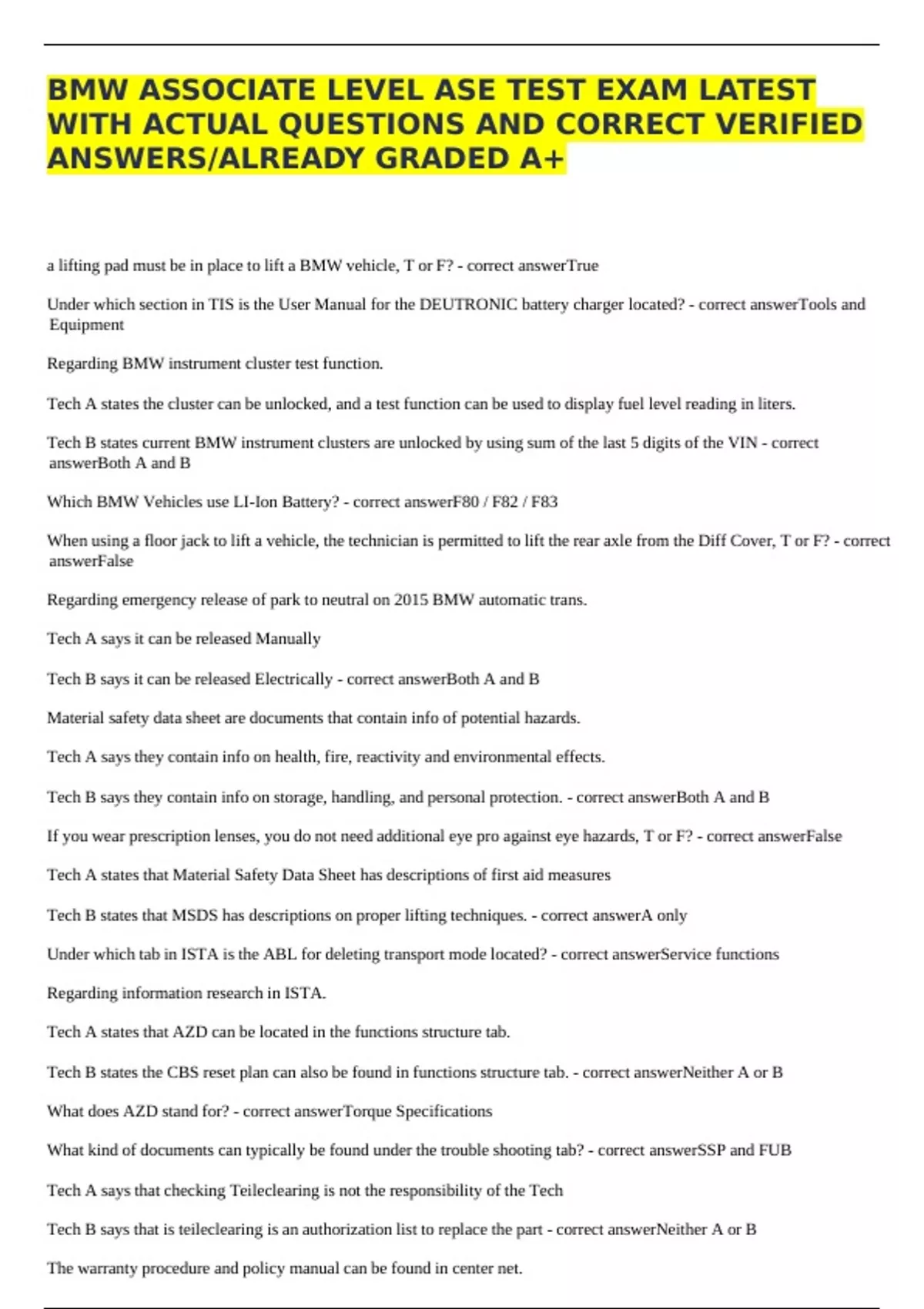 BMW ASSOCIATE LEVEL ASE TEST EXAM LATEST WITH ACTUAL QUESTIONS AND CORRECT VERIFIED ANSWERS/ALREADY GRADED A+

a lifting pad must be in place to lift a BMW vehicle, T or F? - correct answerTrue

Under which section in TIS is the User Manual for the DEUTRONIC battery charger located? - correct answerTools and Equipment

Regarding BMW instrument cluster test function.

Tech A states the cluster can be unlocked, and a test function can be used to display fuel level reading in liters.

Tech B states current BMW instrument clusters are unlocked by using sum of the last 5 digits of the VIN - correct answerBoth A and B

Which BMW Vehicles use LI-Ion Battery? - correct answerF80 / F82 / F83

When using a floor jack to lift a vehicle, the technician is permitted to lift the rear axle from the Diff Cover, T or F? - correct answerFalse

Regarding emergency release of park to neutral on 2015 BMW automatic trans.

Tech A says it can be released Manually

Tech B says it can be released Electrically - correct answerBoth A and B

Material safety data sheet are documents that contain info of potential hazards.

Tech A says they contain info on health, fire, reactivity and environmental effects.

Tech B says they contain info on storage, handling, and personal protection. - correct answerBoth A and B

If you wear prescription lenses, you do not need additional eye pro against eye hazards, T or F? - correct answerFalse

Tech A states that Material Safety Data Sheet has descriptions of first aid measures

Tech B states that MSDS has descriptions on proper lifting techniques. - correct answerA only

Under which tab in ISTA is the ABL for deleting transport mode located? - correct answerService functions

Regarding information research in ISTA.

Tech A states that AZD can be located in the functions structure tab.

Tech B states the CBS reset plan can also be found in functions structure tab. - correct answerNeither A or B

What does AZD stand for? - correct answerTorque Specifications

What kind of documents can typically be found under the trouble shooting tab? - correct answerSSP and FUB

Tech A says that checking Teileclearing is not the responsibility of the Tech

Tech B says that is teileclearing is an authorization list to replace the part - correct answerNeither A or B

The warranty procedure and policy manual can be found in center net.